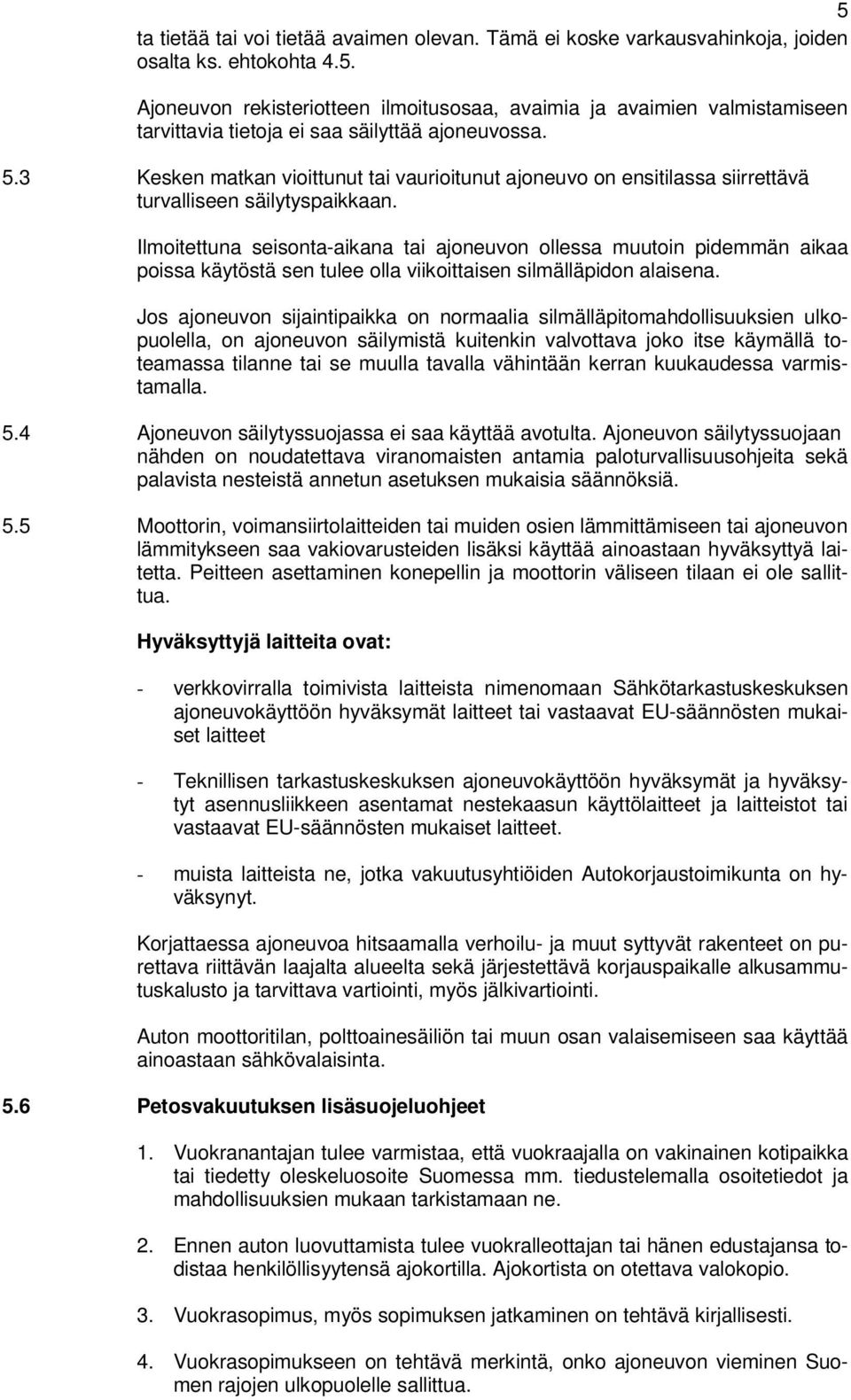 5

ta tietää tai voi tietää avaimen olevan. Tämä ei koske varkausvahinkoja, joiden osalta ks. ehtokohta 4.5.

Ajoneuvon rekisteriotteen ilmoitusosaa, avaimia ja avaimien valmistamiseen tarvittavia tietoja ei saa säilyttää ajoneuvossa.

5.3 Kesken matkan vioittunut tai vaurioitunut ajoneuvo on ensitilassa siirrettävä turvalliseen säilytyspaikkaan.

Ilmoitettuna seisonta-aikana tai ajoneuvon ollessa muutoin pidemmän aikaa poissa käytöstä sen tulee olla viikoittaisen silmälläpidon alaisena.

Jos ajoneuvon sijaintipaikka on normaalia silmälläpitomahdollisuuksien ulkopuolella, on ajoneuvon säilymistä kuitenkin valvottava joko itse käymällä toteamassa tilanne tai se muulla tavalla vähintään kerran kuukaudessa varmistamalla.

5.4 Ajoneuvon säilytyssuojassa ei saa käyttää avotulta. Ajoneuvon säilytyssuojaan nähden on noudatettava viranomaisten antamia paloturvallisuusohjeita sekä palavista nesteistä annetun asetuksen mukaisia säännöksiä.

5.5 Moottorin, voimansiirtolaitteiden tai muiden osien lämmittämiseen tai ajoneuvon lämmitykseen saa vakiovarusteiden lisäksi käyttää ainoastaan hyväksyttyä laitetta. Peitteen asettaminen konepellin ja moottorin väliseen tilaan ei ole sallittua.

Hyväksyttyjä laitteita ovat:

- verkkovirralla toimivista laitteista nimenomaan Sähkötarkastuskeskuksen ajoneuvokäyttöön hyväksymät laitteet tai vastaavat EU-säännösten mukaiset laitteet

- Teknillisen tarkastuskeskuksen ajoneuvokäyttöön hyväksymät ja hyväksytyt asennusliikkeen asentamat nestekaasun käyttölaitteet ja laitteistot tai vastaavat EU-säännösten mukaiset laitteet.

- muista laitteista ne, jotka vakuutusyhtiöiden Autokorjaustoimikunta on hyväksynyt.

Korjattaessa ajoneuvoa hitsaamalla verhoilu- ja muut syttyvät rakenteet on purettava riittävän laajalta alueelta sekä järjestettävä korjauspaikalle alkusammutuskalusto ja tarvittava vartiointi, myös jälkivartiointi.

Auton moottoritilan, polttoainesäiliön tai muun osan valaisemiseen saa käyttää ainoastaan sähkövalaisinta.

5.6 Petosvakuutuksen lisäsuojeluohjeet

1. Vuokranantajan tulee varmistaa, että vuokraajalla on vakinainen kotipaikka tai tiedetty oleskeluosoite Suomessa mm. tiedustelemalla osoitetiedot ja mahdollisuuksien mukaan tarkistamaan ne.

2. Ennen auton luovuttamista tulee vuokralleottajan tai hänen edustajansa todistaa henkilöllisyytensä ajokortilla. Ajokortista on otettava valokopio.

3. Vuokrasopimus, myös sopimuksen jatkaminen on tehtävä kirjallisesti.

4. Vuokrasopimukseen on tehtävä merkintä, onko ajoneuvon vieminen Suomen rajojen ulkopuolelle sallittua.